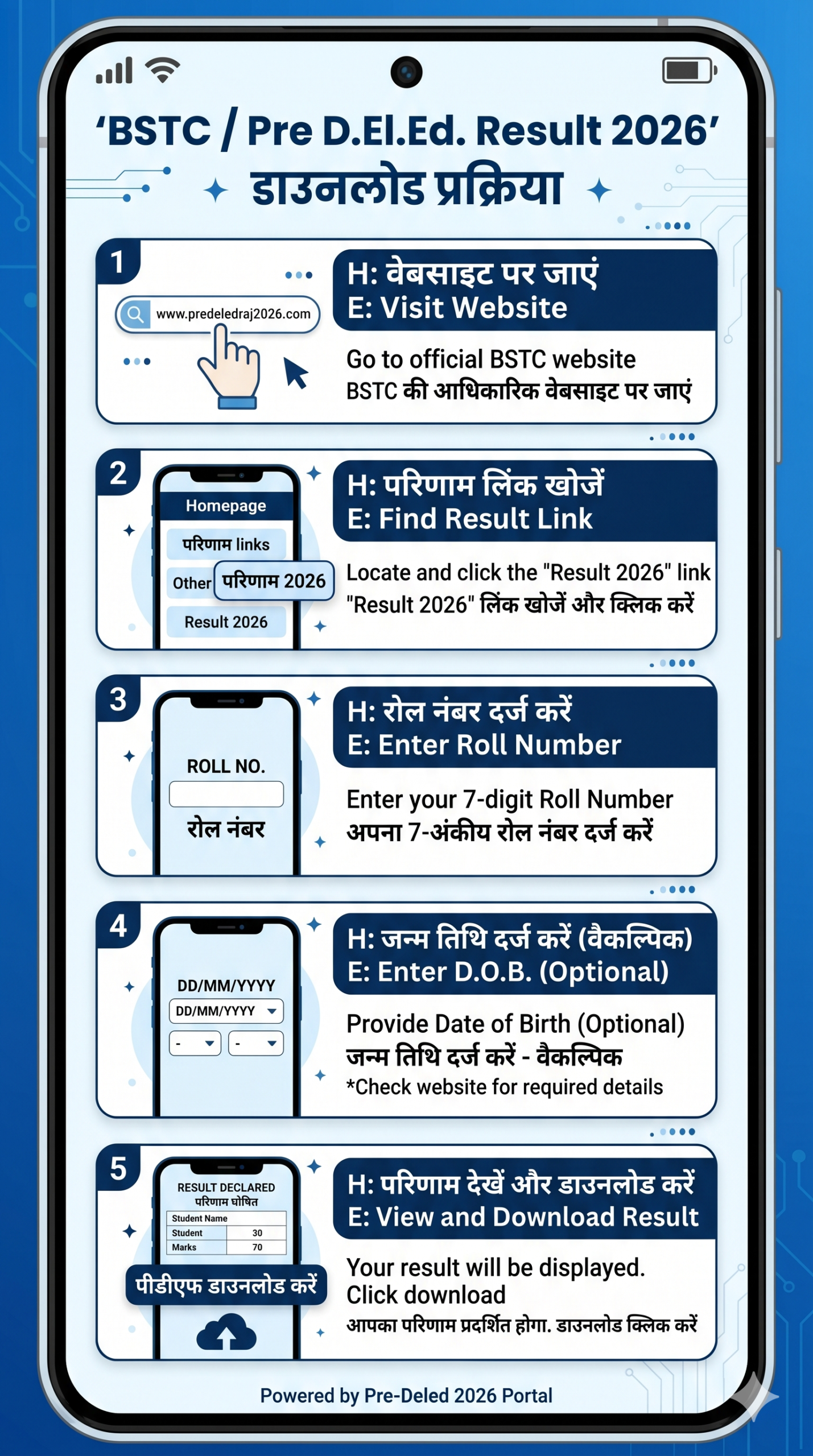 'BSTC / Pre D.El.Ed. Result 2026'
डाउनलोड प्रक्रिया

1

www.predeledraj2026.com

H: वेबसाइट पर जाएं
E: Visit Website

Go to official BSTC website
BSTC की आधिकारिक वेबसाइट पर जाएं

2

Homepage
परिणाम links
Other
परिणाम 2026
Result 2026

H: परिणाम लिंक खोजें
E: Find Result Link

Locate and click the "Result 2026" link
"Result 2026" लिंक खोजें और क्लिक करें

3

ROLL NO.
रोल नंबर

H: रोल नंबर दर्ज करें
E: Enter Roll Number

Enter your 7-digit Roll Number
अपना 7-अंकीय रोल नंबर दर्ज करें

4

DD/MM/YYYY
DD/MM/YYYY
-
-

H: जन्म तिथि दर्ज करें (वैकल्पिक)
E: Enter D.O.B. (Optional)

Provide Date of Birth (Optional)
जन्म तिथि दर्ज करें - वैकल्पिक
*Check website for required details

5

RESULT DECLARED
परिणाम घोषित

| Student Name | |
|---|---|
| Student | 30 |
| Marks | 70 |

पीडीएफ डाउनलोड करें

H: परिणाम देखें और डाउनलोड करें
E: View and Download Result

Your result will be displayed.
Click download
आपका परिणाम प्रदर्शित होगा. डाउनलोड क्लिक करें

Powered by Pre-Deled 2026 Portal